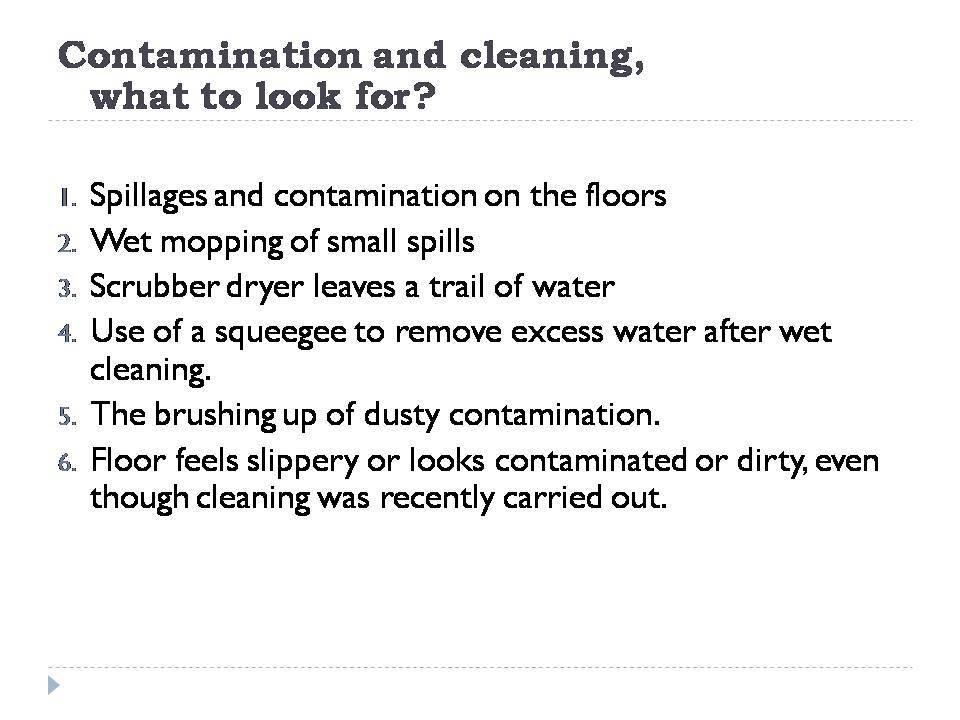 Contamination and cleaning, what to look for?

1. Spillages and contamination on the floors
2. Wet mopping of small spills
3. Scrubber dryer leaves a trail of water
4. Use of a squeegee to remove excess water after wet cleaning.
5. The brushing up of dusty contamination.
6. Floor feels slippery or looks contaminated or dirty, even though cleaning was recently carried out.